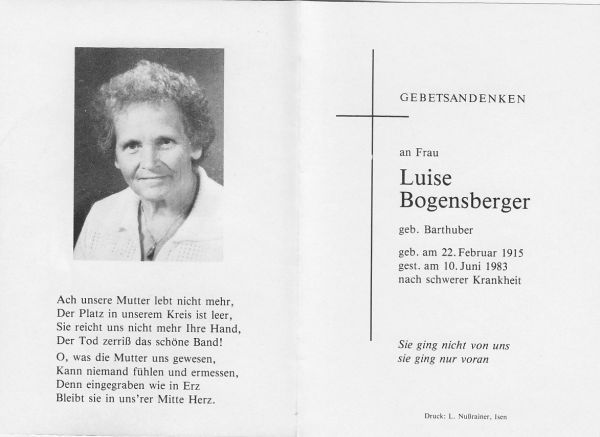 Ach unsere Mutter lebt nicht mehr,
Der Platz in unserem Kreis ist leer,
Sie reicht uns nicht mehr Ihre Hand,
Der Tod zerriß das schöne Band!

O, was die Mutter uns gewesen,
Kann niemand fühlen und ermessen,
Denn eingegraben wie in Erz
Bleibt sie in uns'rer Mitte Herz.

GEBETSANDENKEN

an Frau

Luise Bogensberger

geb. Barthuber

geb. am 22. Februar 1915
gest. am 10. Juni 1983
nach schwerer Krankheit

Sie ging nicht von uns
sie ging nur voran

Druck: L. Nußrainer, Isen